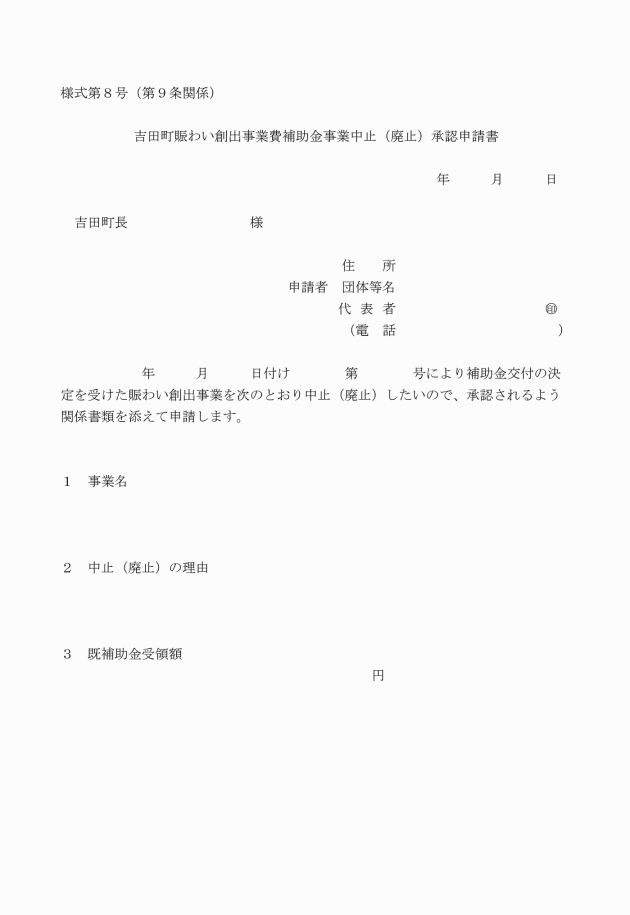 様式第８号（第９条関係）

吉田町賑わい創出事業費補助金事業中止（廃止）承認申請書

年　月　日

吉田町長　　　　　様

住　所
申請者　団体等名
代 表 者　　　　　　㊞
（電　話　　　　　　）

年　月　日付け　第　号により補助金交付の決定を受けた賑わい創出事業を次のとおり中止（廃止）したいので、承認されるよう関係書類を添えて申請します。

１　事業名

２　中止（廃止）の理由

３　既補助金受領額
円